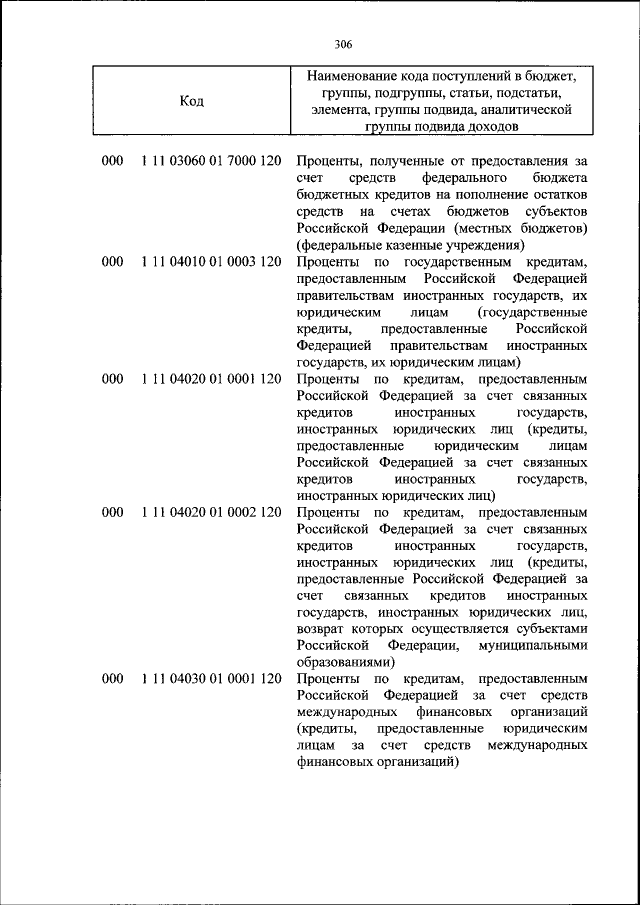 306

| Код | Наименование кода поступлений в бюджет, группы, подгруппы, статьи, подстатьи, элемента, группы подвида, аналитической группы подвида доходов |
|---|---|
| 000 1 11 03060 01 7000 120 | Проценты, полученные от предоставления за счет средств федерального бюджета бюджетных кредитов на пополнение остатков средств на счетах бюджетов субъектов Российской Федерации (местных бюджетов) (федеральные казенные учреждения) |
| 000 1 11 04010 01 0003 120 | Проценты по государственным кредитам, предоставленным Российской Федерацией правительствам иностранных государств, их юридическим лицам (государственные кредиты, предоставленные Российской Федерацией правительствам иностранных государств, их юридическим лицам) |
| 000 1 11 04020 01 0001 120 | Проценты по кредитам, предоставленным Российской Федерацией за счет связанных кредитов иностранных государств, иностранных юридических лиц (кредиты, предоставленные юридическим лицам Российской Федерацией за счет связанных кредитов иностранных государств, иностранных юридических лиц) |
| 000 1 11 04020 01 0002 120 | Проценты по кредитам, предоставленным Российской Федерацией за счет связанных кредитов иностранных государств, иностранных юридических лиц (кредиты, предоставленные Российской Федерацией за счет связанных кредитов иностранных государств, иностранных юридических лиц, возврат которых осуществляется субъектами Российской Федерации, муниципальными образованиями) |
| 000 1 11 04030 01 0001 120 | Проценты по кредитам, предоставленным Российской Федерацией за счет средств международных финансовых организаций (кредиты, предоставленные юридическим лицам за счет средств международных финансовых организаций) |